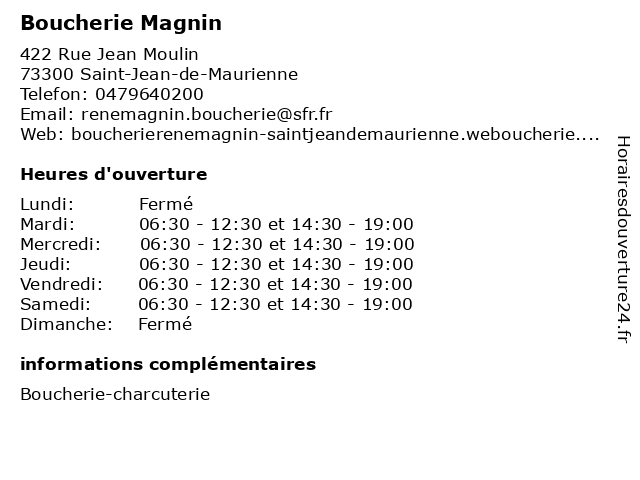 Boucherie Magnin

422 Rue Jean Moulin
73300 Saint-Jean-de-Maurienne
Telefon: 0479640200
Email: renemagnin.boucherie@sfr.fr
Web: boucherierenemagnin-saintjeandemaurienne.weboucherie....

Heures d'ouverture

| | |
|---|---|
| Lundi: | Fermé |
| Mardi: | 06:30 - 12:30 et 14:30 - 19:00 |
| Mercredi: | 06:30 - 12:30 et 14:30 - 19:00 |
| Jeudi: | 06:30 - 12:30 et 14:30 - 19:00 |
| Vendredi: | 06:30 - 12:30 et 14:30 - 19:00 |
| Samedi: | 06:30 - 12:30 et 14:30 - 19:00 |
| Dimanche: | Fermé |

informations complémentaires

Boucherie-charcuterie

Horairesdouverture24.fr